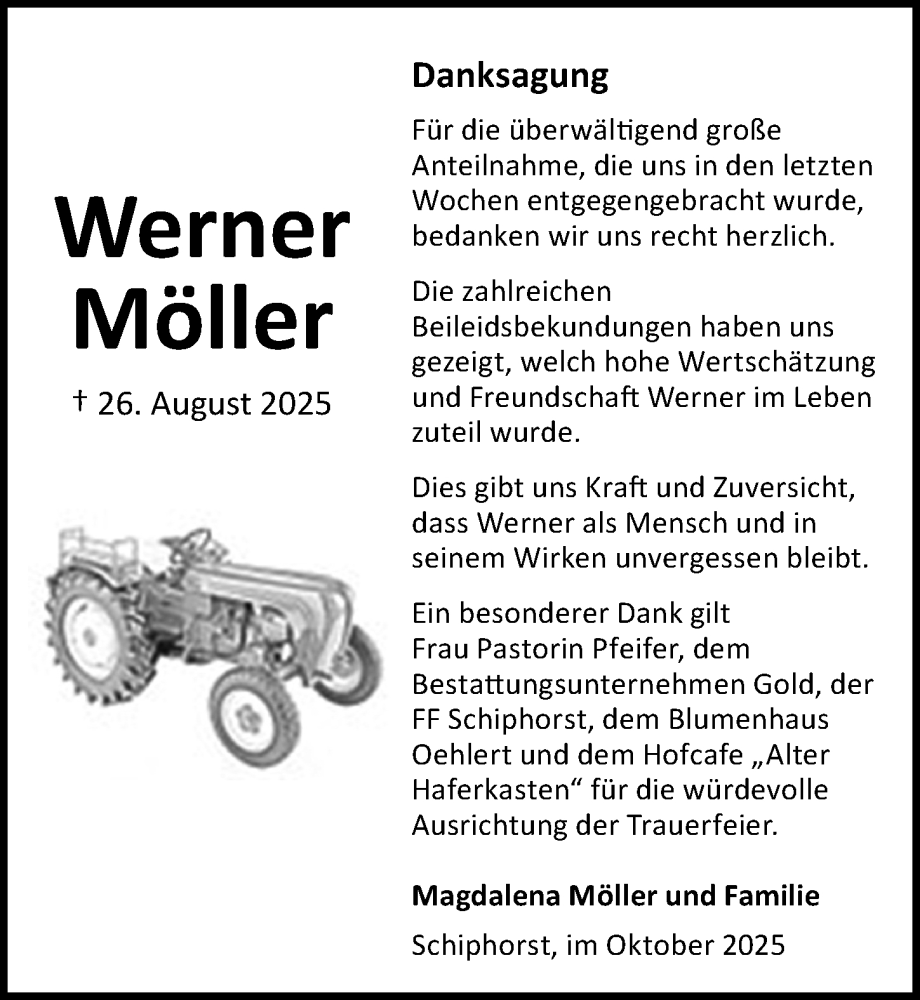 Werner Möller

† 26. August 2025

Danksagung

Für die überwältigend große Anteilnahme, die uns in den letzten Wochen entgegengebracht wurde, bedanken wir uns recht herzlich.

Die zahlreichen Beileidsbekundungen haben uns gezeigt, welch hohe Wertschätzung und Freundschaft Werner im Leben zuteil wurde.

Dies gibt uns Kraft und Zuversicht, dass Werner als Mensch und in seinem Wirken unvergessen bleibt.

Ein besonderer Dank gilt Frau Pastorin Pfeifer, dem Bestattungsunternehmen Gold, der FF Schiphorst, dem Blumenhaus Oehlert und dem Hofcafe „Alter Haferkasten“ für die würdevolle Ausrichtung der Trauerfeier.

Magdalena Möller und Familie

Schiphorst, im Oktober 2025